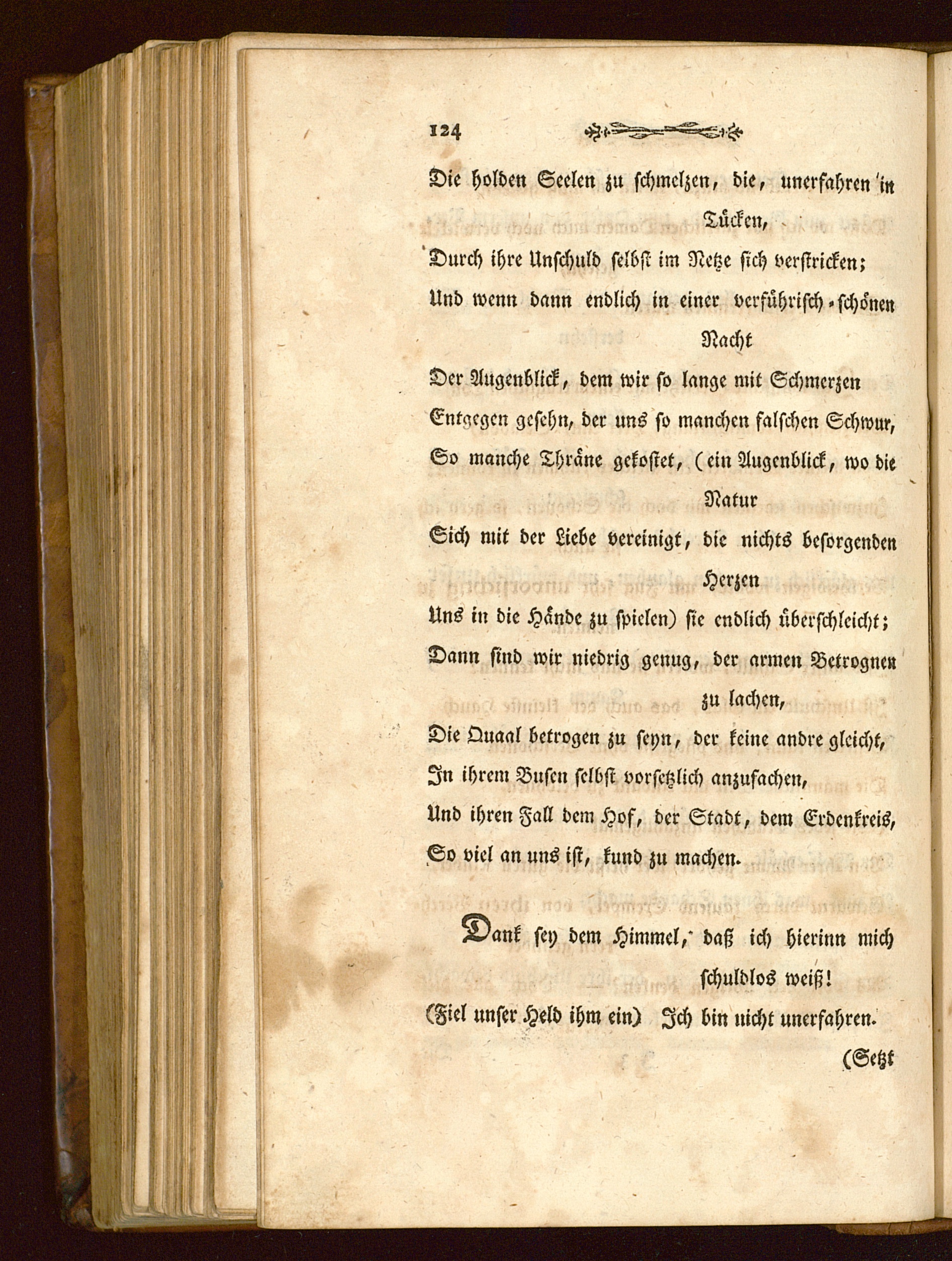 124

Die holden Seelen zu schmelzen, die, unerfahren in Tücken,
Durch ihre Unschuld selbst im Netze sich verstricken;
Und wenn dann endlich in einer verführisch-schönen Nacht
Der Augenblick, dem wir so lange mit Schmerzen
Entgegen gesehn, der uns so manchen falschen Schwur,
So manche Thräne gekostet, (ein Augenblick, wo die Natur
Sich mit der Liebe vereinigt, die nichts besorgenden Herzen
Uns in die Hände zu spielen) sie endlich überschleicht;
Dann sind wir niedrig genug, der armen Betrognen zu lachen,
Die Quaal betrogen zu seyn, der keine andre gleicht,
In ihrem Busen selbst vorsetzlich anzufachen,
Und ihren Fall dem Hof, der Stadt, dem Erdenkreis,
So viel an uns ist, kund zu machen.

Dank sey dem Himmel, daß ich hierinn mich schuldlos weiß!
(Fiel unser Held ihm ein) Ich bin nicht unerfahren.
(Setzt